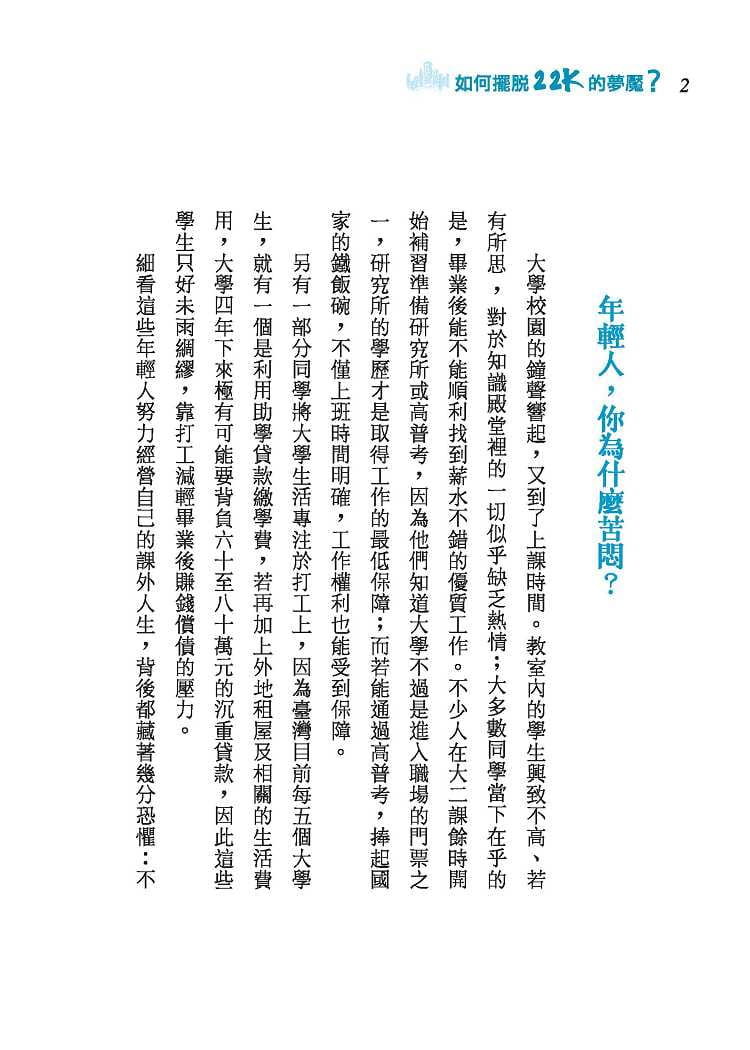 如何擺脫22K的夢魘？ 2

年輕人，你為什麼苦悶？

大學校園的鐘聲響起，又到了上課時間。教室內的學生興致不高、若有所思，對於知識殿堂裡的一切似乎缺乏熱情；大多數同學當下在乎的是，畢業後能不能順利找到薪水不錯的優質工作。不少人在大二課餘時開始補習準備研究所或高普考，因為他們知道大學不過是進入職場的門票之一，研究所的學歷才是取得工作的最低保障；而若能通過高普考，捧起國家的鐵飯碗，不僅上班時間明確，工作權利也能受到保障。

另有一部分同學將大學生活專注於打工上，因為臺灣目前每五個大學生，就有一個是利用助學貸款繳學費，若再加上外地租屋及相關的生活費用，大學四年下來極有可能要背負六十至八十萬元的沉重貸款，因此這些學生只好未雨綢繆，靠打工減輕畢業後賺錢償債的壓力。

細看這些年輕人努力經營自己的課外人生，背後都藏著幾分恐懼：不